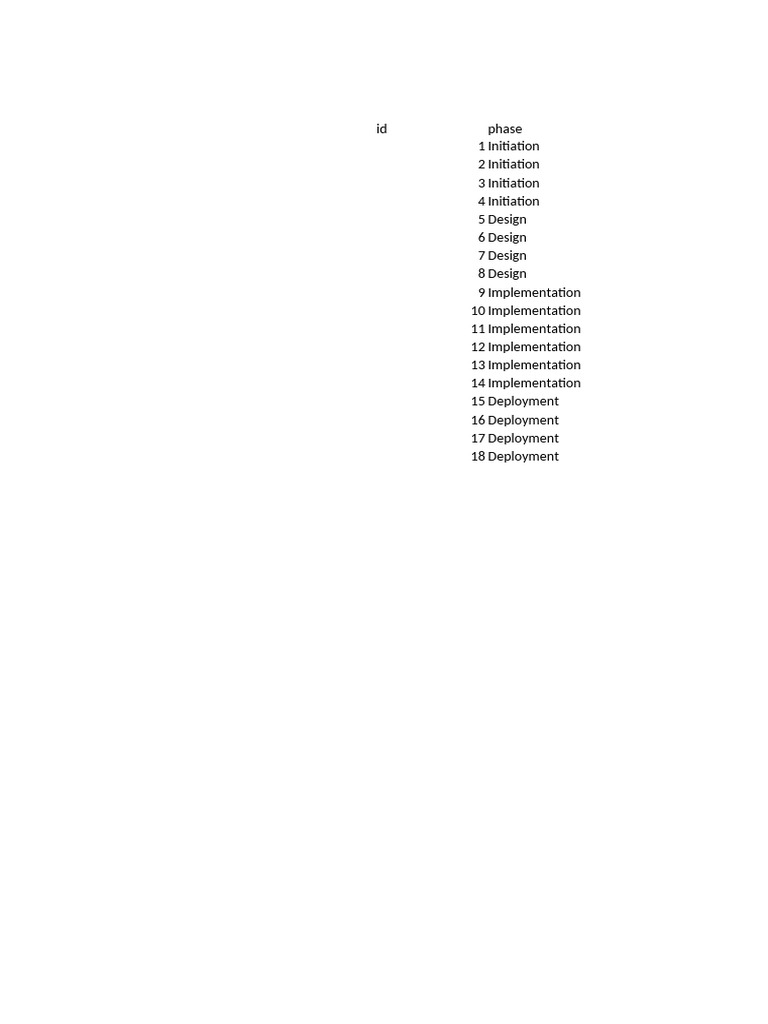 | id | phase |
|---|---|
| 1 | Initiation |
| 2 | Initiation |
| 3 | Initiation |
| 4 | Initiation |
| 5 | Design |
| 6 | Design |
| 7 | Design |
| 8 | Design |
| 9 | Implementation |
| 10 | Implementation |
| 11 | Implementation |
| 12 | Implementation |
| 13 | Implementation |
| 14 | Implementation |
| 15 | Deployment |
| 16 | Deployment |
| 17 | Deployment |
| 18 | Deployment |